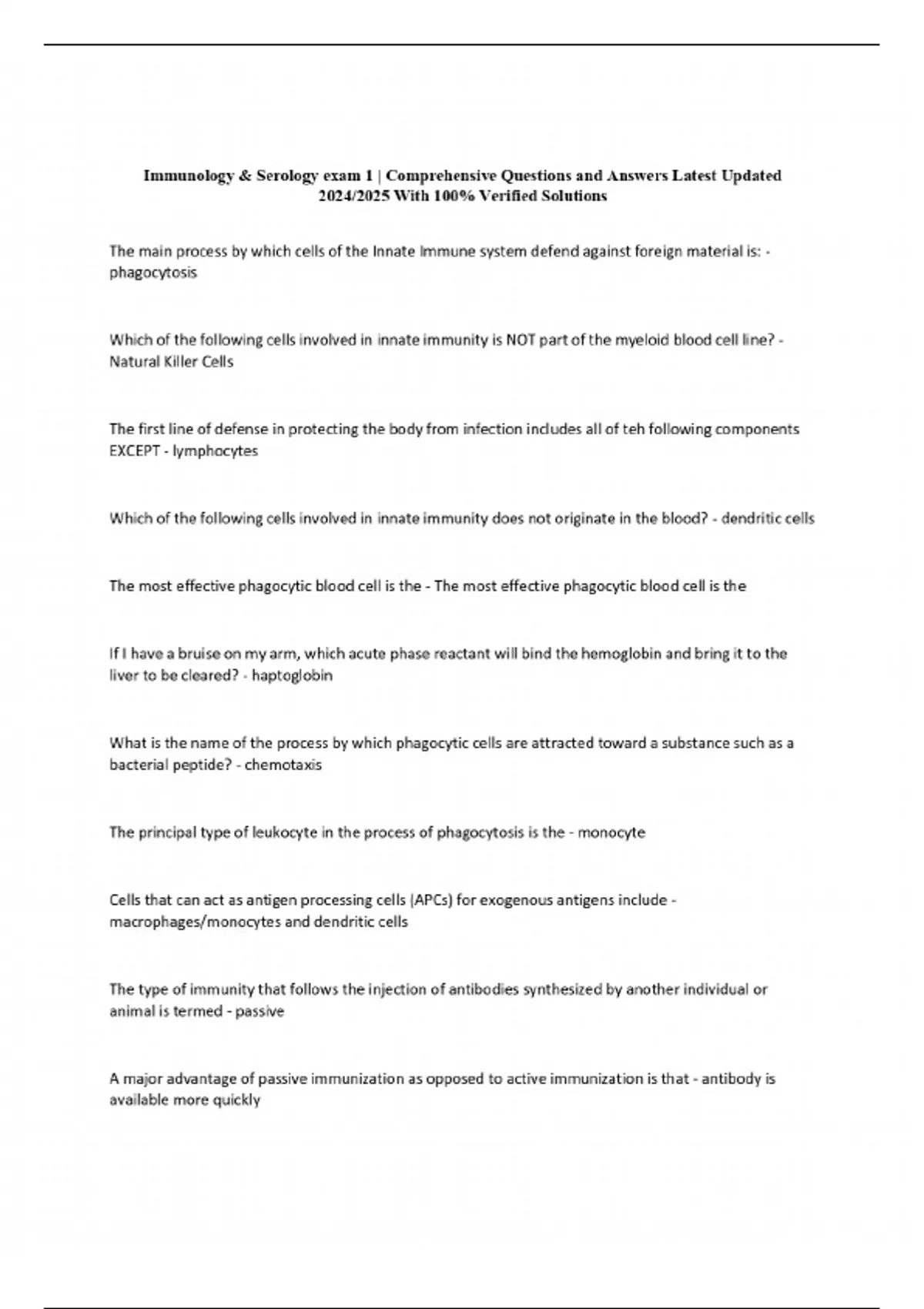 Immunology & Serology exam 1 | Comprehensive Questions and Answers Latest Updated 2024/2025 With 100% Verified Solutions

The main process by which cells of the Innate Immune system defend against foreign material is: - phagocytosis

Which of the following cells involved in innate immunity is NOT part of the myeloid blood cell line? - Natural Killer Cells

The first line of defense in protecting the body from infection includes all of teh following components EXCEPT - lymphocytes

Which of the following cells involved in innate immunity does not originate in the blood? - dendritic cells

The most effective phagocytic blood cell is the - The most effective phagocytic blood cell is the

If I have a bruise on my arm, which acute phase reactant will bind the hemoglobin and bring it to the liver to be cleared? - haptoglobin

What is the name of the process by which phagocytic cells are attracted toward a substance such as a bacterial peptide? - chemotaxis

The principal type of leukocyte in the process of phagocytosis is the - monocyte

Cells that can act as antigen processing cells (APCs) for exogenous antigens include - macrophages/monocytes and dendritic cells

The type of immunity that follows the injection of antibodies synthesized by another individual or animal is termed - passive

A major advantage of passive immunization as opposed to active immunization is that - antibody is available more quickly